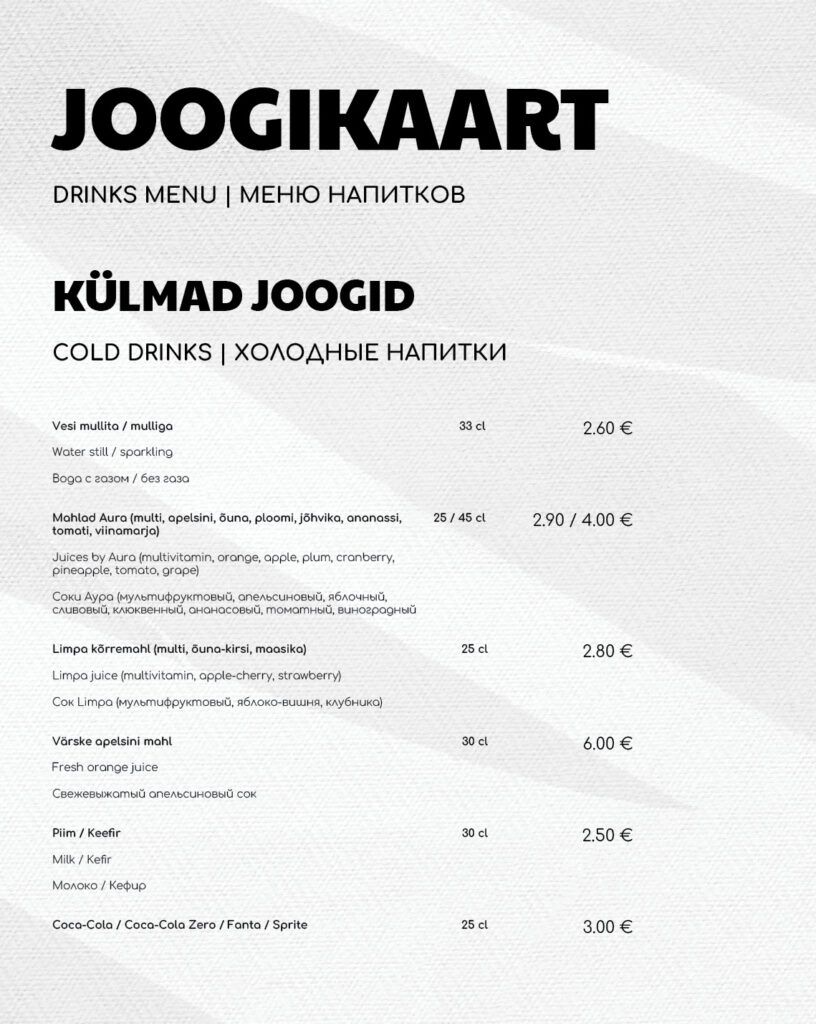 JOOGIKAART

DRINKS MENU | МЕНЮ НАПИТКОВ

KÜLMAD JOOGID

COLD DRINKS | ХОЛОДНЫЕ НАПИТКИ

Vesi mullita / mulliga 33 cl 2.60 €

Water still / sparkling

Вода с газом / без газа

Mahlad Aura (multi, apelsini, õuna, ploomi, jõhvika, ananassi, tomati, viinamarja) 25 / 45 cl 2.90 / 4.00 €

Juices by Aura (multivitamin, orange, apple, plum, cranberry, pineapple, tomato, grape)

Соки Аура (мультифруктовый, апельсиновый, яблочный, сливовый, клюквенный, ананасовый, томатный, виноградный

Limpa kõrremahl (multi, õuna-kirsi, maasika) 25 cl 2.80 €

Limpa juice (multivitamin, apple-cherry, strawberry)

Сок Limpa (мультифруктовый, яблоко-вишня, клубника)

Värske apelsini mahl 30 cl 6.00 €

Fresh orange juice

Свежевыжатый апельсиновый сок

Piim / Keefir 30 cl 2.50 €

Milk / Kefir

Молоко / Кефир

Coca-Cola / Coca-Cola Zero / Fanta / Sprite 25 cl 3.00 €